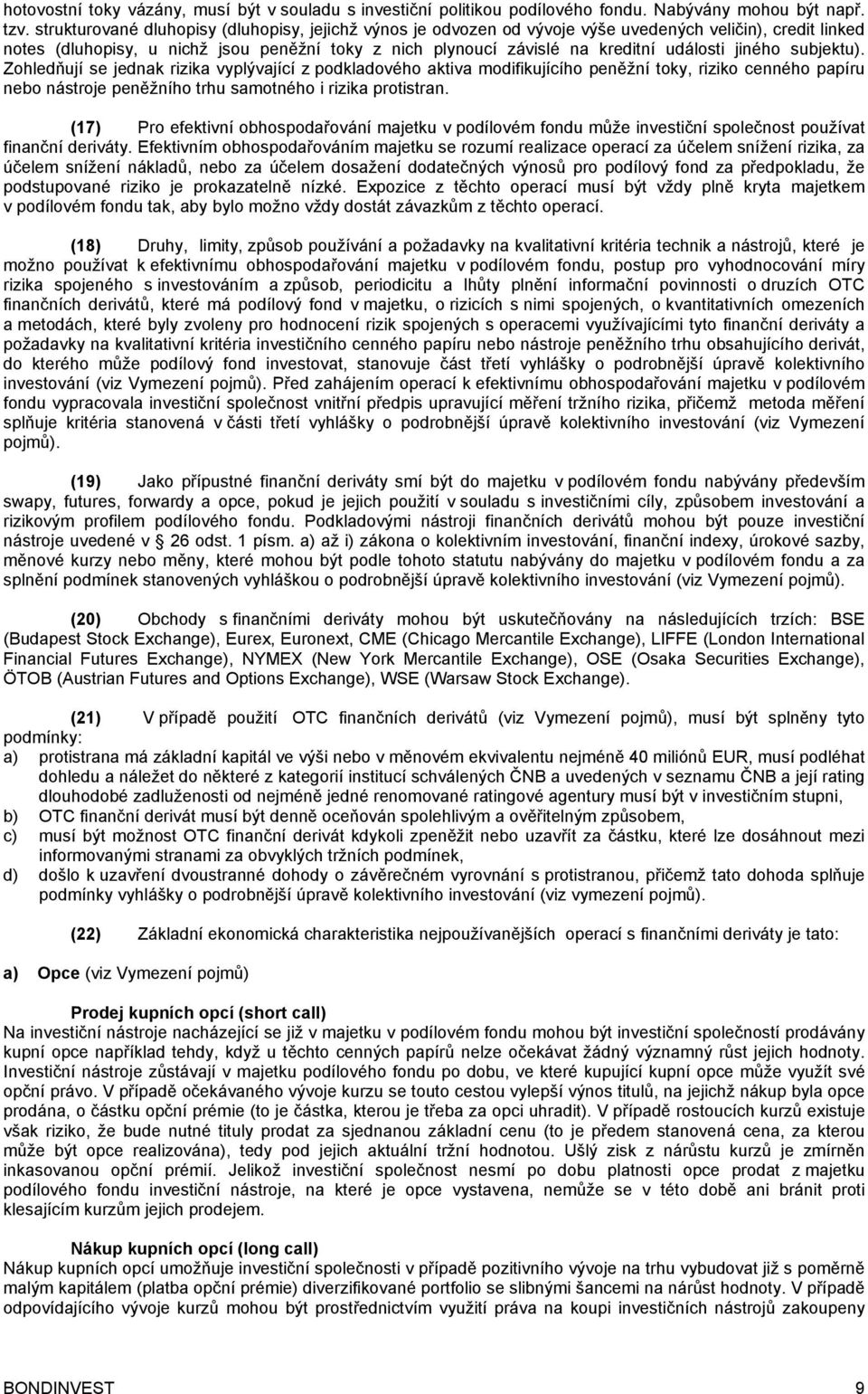 hotovostní toky vázány, musí být v souladu s investiční politikou podílového fondu. Nabývány mohou být např. tzv. strukturované dluhopisy (dluhopisy, jejichž výnos je odvozen od vývoje výše uvedených veličin), credit linked notes (dluhopisy, u nichž jsou peněžní toky z nich plynoucí závislé na kreditní události jiného subjektu). Zohledňují se jednak rizika vyplývající z podkladového aktiva modifikujícího peněžní toky, riziko cenného papíru nebo nástroje peněžního trhu samotného i rizika protistran.

(17) Pro efektivní obhospodařování majetku v podílovém fondu může investiční společnost používat finanční deriváty. Efektivním obhospodařováním majetku se rozumí realizace operací za účelem snížení rizika, za účelem snížení nákladů, nebo za účelem dosažení dodatečných výnosů pro podílový fond za předpokladu, že podstupované riziko je prokazatelně nízké. Expozice z těchto operací musí být vždy plně kryta majetkem v podílovém fondu tak, aby bylo možno vždy dostát závazkům z těchto operací.

(18) Druhy, limity, způsob používání a požadavky na kvalitativní kritéria technik a nástrojů, které je možno používat k efektivnímu obhospodařování majetku v podílovém fondu, postup pro vyhodnocování míry rizika spojeného s investováním a způsob, periodicitu a lhůty plnění informační povinnosti o druzích OTC finančních derivátů, které má podílový fond v majetku, o rizicích s nimi spojených, o kvantitativních omezeních a metodách, které byly zvoleny pro hodnocení rizik spojených s operacemi využívajícími tyto finanční deriváty a požadavky na kvalitativní kritéria investičního cenného papíru nebo nástroje peněžního trhu obsahujícího derivát, do kterého může podílový fond investovat, stanovuje část třetí vyhlášky o podrobnější úpravě kolektivního investování (viz Vymezení pojmů). Před zahájením operací k efektivnímu obhospodařování majetku v podílovém fondu vypracovala investiční společnost vnitřní předpis upravující měření tržního rizika, přičemž metoda měření splňuje kritéria stanovená v části třetí vyhlášky o podrobnější úpravě kolektivního investování (viz Vymezení pojmů).

(19) Jako přípustné finanční deriváty smí být do majetku v podílovém fondu nabývány především swapy, futures, forwardy a opce, pokud je jejich použití v souladu s investičními cíly, způsobem investování a rizikovým profilem podílového fondu. Podkladovými nástroji finančních derivátů mohou být pouze investiční nástroje uvedené v § 26 odst. 1 písm. a) až i) zákona o kolektivním investování, finanční indexy, úrokové sazby, měnové kurzy nebo měny, které mohou být podle tohoto statutu nabývány do majetku v podílovém fondu a za splnění podmínek stanovených vyhláškou o podrobnější úpravě kolektivního investování (viz Vymezení pojmů).

(20) Obchody s finančními deriváty mohou být uskutečňovány na následujících trzích: BSE (Budapest Stock Exchange), Eurex, Euronext, CME (Chicago Mercantile Exchange), LIFFE (London International Financial Futures Exchange), NYMEX (New York Mercantile Exchange), OSE (Osaka Securities Exchange), ÖTOB (Austrian Futures and Options Exchange), WSE (Warsaw Stock Exchange).

(21) V případě použití OTC finančních derivátů (viz Vymezení pojmů), musí být splněny tyto podmínky:
a) protistrana má základní kapitál ve výši nebo v měnovém ekvivalentu nejméně 40 miliónů EUR, musí podléhat dohledu a náležet do některé z kategorií institucí schválených ČNB a uvedených v seznamu ČNB a její rating dlouhodobé zadluženosti od nejméně jedné renomované ratingové agentury musí být v investičním stupni,
b) OTC finanční derivát musí být denně oceňován spolehlivým a ověřitelným způsobem,
c) musí být možnost OTC finanční derivát kdykoli zpeněžit nebo uzavřít za částku, které lze dosáhnout mezi informovanými stranami za obvyklých tržních podmínek,
d) došlo k uzavření dvoustranné dohody o závěrečném vyrovnání s protistranou, přičemž tato dohoda splňuje podmínky vyhlášky o podrobnější úpravě kolektivního investování (viz vymezení pojmů).

(22) Základní ekonomická charakteristika nejpoužívanějších operací s finančními deriváty je tato:

a) Opce (viz Vymezení pojmů)

Prodej kupních opcí (short call)
Na investiční nástroje nacházející se již v majetku v podílovém fondu mohou být investiční společností prodávány kupní opce například tehdy, když u těchto cenných papírů nelze očekávat žádný významný růst jejich hodnoty. Investiční nástroje zůstávají v majetku podílového fondu po dobu, ve které kupující kupní opce může využít své opční právo. V případě očekávaného vývoje kurzu se touto cestou vylepší výnos titulů, na jejichž nákup byla opce prodána, o částku opční prémie (to je částka, kterou je třeba za opci uhradit). V případě rostoucích kurzů existuje však riziko, že bude nutné tituly prodat za sjednanou základní cenu (to je předem stanovená cena, za kterou může být opce realizována), tedy pod jejich aktuální tržní hodnotou. Ušlý zisk z nárůstu kurzů je zmírněn inkasovanou opční prémií. Jelikož investiční společnost nesmí po dobu platnosti opce prodat z majetku podílového fondu investiční nástroje, na které je opce vystavena, nemůže se v této době ani bránit proti klesajícím kurzům jejich prodejem.

Nákup kupních opcí (long call)
Nákup kupních opcí umožňuje investiční společnosti v případě pozitivního vývoje na trhu vybudovat již s poměrně malým kapitálem (platba opční prémie) diverzifikované portfolio se slibnými šancemi na nárůst hodnoty. V případě odpovídajícího vývoje kurzů mohou být prostřednictvím využití práva na koupi investičních nástrojů zakoupeny

BONDINVEST 9